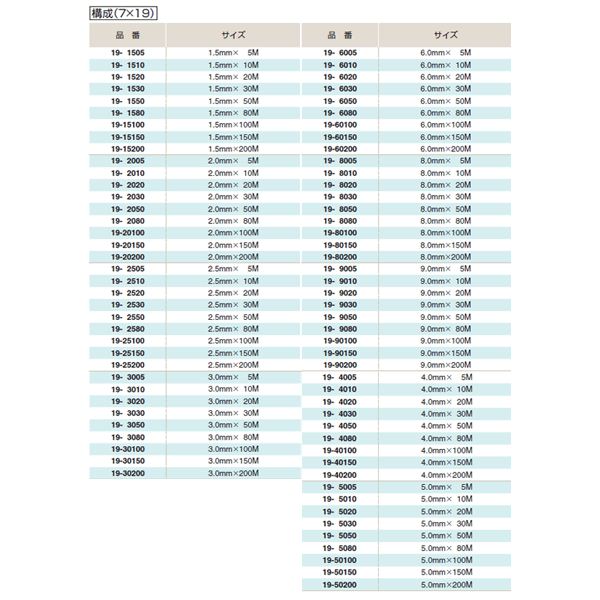 構成(7×19)

| 品　番 | サイズ |
|---|---|
| 19- 1505 | 1.5mm× 5M |
| 19- 1510 | 1.5mm× 10M |
| 19- 1520 | 1.5mm× 20M |
| 19- 1530 | 1.5mm× 30M |
| 19- 1550 | 1.5mm× 50M |
| 19- 1580 | 1.5mm× 80M |
| 19-15100 | 1.5mm×100M |
| 19-15150 | 1.5mm×150M |
| 19-15200 | 1.5mm×200M |
| 19- 2005 | 2.0mm× 5M |
| 19- 2010 | 2.0mm× 10M |
| 19- 2020 | 2.0mm× 20M |
| 19- 2030 | 2.0mm× 30M |
| 19- 2050 | 2.0mm× 50M |
| 19- 2080 | 2.0mm× 80M |
| 19-20100 | 2.0mm×100M |
| 19-20150 | 2.0mm×150M |
| 19-20200 | 2.0mm×200M |
| 19- 2505 | 2.5mm× 5M |
| 19- 2510 | 2.5mm× 10M |
| 19- 2520 | 2.5mm× 20M |
| 19- 2530 | 2.5mm× 30M |
| 19- 2550 | 2.5mm× 50M |
| 19- 2580 | 2.5mm× 80M |
| 19-25100 | 2.5mm×100M |
| 19-25150 | 2.5mm×150M |
| 19-25200 | 2.5mm×200M |
| 19- 3005 | 3.0mm× 5M |
| 19- 3010 | 3.0mm× 10M |
| 19- 3020 | 3.0mm× 20M |
| 19- 3030 | 3.0mm× 30M |
| 19- 3050 | 3.0mm× 50M |
| 19- 3080 | 3.0mm× 80M |
| 19-30100 | 3.0mm×100M |
| 19-30150 | 3.0mm×150M |
| 19-30200 | 3.0mm×200M |

| 品　番 | サイズ |
|---|---|
| 19- 6005 | 6.0mm× 5M |
| 19- 6010 | 6.0mm× 10M |
| 19- 6020 | 6.0mm× 20M |
| 19- 6030 | 6.0mm× 30M |
| 19- 6050 | 6.0mm× 50M |
| 19- 6080 | 6.0mm× 80M |
| 19-60100 | 6.0mm×100M |
| 19-60150 | 6.0mm×150M |
| 19-60200 | 6.0mm×200M |
| 19- 8005 | 8.0mm× 5M |
| 19- 8010 | 8.0mm× 10M |
| 19- 8020 | 8.0mm× 20M |
| 19- 8030 | 8.0mm× 30M |
| 19- 8050 | 8.0mm× 50M |
| 19- 8080 | 8.0mm× 80M |
| 19-80100 | 8.0mm×100M |
| 19-80150 | 8.0mm×150M |
| 19-80200 | 8.0mm×200M |
| 19- 9005 | 9.0mm× 5M |
| 19- 9010 | 9.0mm× 10M |
| 19- 9020 | 9.0mm× 20M |
| 19- 9030 | 9.0mm× 30M |
| 19- 9050 | 9.0mm× 50M |
| 19- 9080 | 9.0mm× 80M |
| 19-90100 | 9.0mm×100M |
| 19-90150 | 9.0mm×150M |
| 19-90200 | 9.0mm×200M |
| 19- 4005 | 4.0mm× 5M |
| 19- 4010 | 4.0mm× 10M |
| 19- 4020 | 4.0mm× 20M |
| 19- 4030 | 4.0mm× 30M |
| 19- 4050 | 4.0mm× 50M |
| 19- 4080 | 4.0mm× 80M |
| 19-40100 | 4.0mm×100M |
| 19-40150 | 4.0mm×150M |
| 19-40200 | 4.0mm×200M |
| 19- 5005 | 5.0mm× 5M |
| 19- 5010 | 5.0mm× 10M |
| 19- 5020 | 5.0mm× 20M |
| 19- 5030 | 5.0mm× 30M |
| 19- 5050 | 5.0mm× 50M |
| 19- 5080 | 5.0mm× 80M |
| 19-50100 | 5.0mm×100M |
| 19-50150 | 5.0mm×150M |
| 19-50200 | 5.0mm×200M |